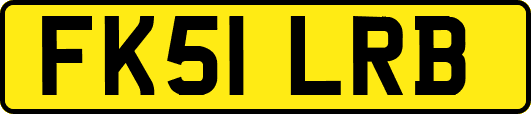 FK51 LRB